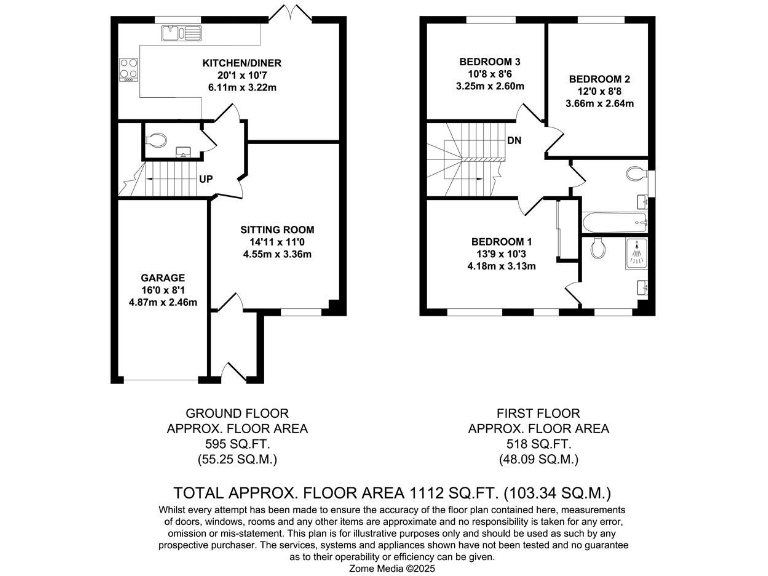 KITCHEN/DINER
20'1 x 10'7
6.11m x 3.22m

UP

SITTING ROOM
14'11 x 11'0
4.55m x 3.36m

GARAGE
16'0 x 8'1
4.87m x 2.46m

BEDROOM 3
10'8 x 8'6
3.25m x 2.60m

BEDROOM 2
12'0 x 8'8
3.66m x 2.64m

DN

BEDROOM 1
13'9 x 10'3
4.18m x 3.13m

GROUND FLOOR
APPROX. FLOOR AREA
595 SQ.FT.
(55.25 SQ.M.)

FIRST FLOOR
APPROX. FLOOR AREA
518 SQ.FT.
(48.09 SQ.M.)

TOTAL APPROX. FLOOR AREA 1112 SQ.FT. (103.34 SQ.M.)

Whilst every attempt has been made to ensure the accuracy of the floor plan contained here, measurements of doors, windows, rooms and any other items are approximate and no responsibility is taken for any error, omission or mis-statement. This plan is for illustrative purposes only and should be used as such by any prospective purchaser. The services, systems and appliances shown have not been tested and no guarantee as to their operability or efficiency can be given.
Zome Media ©2025